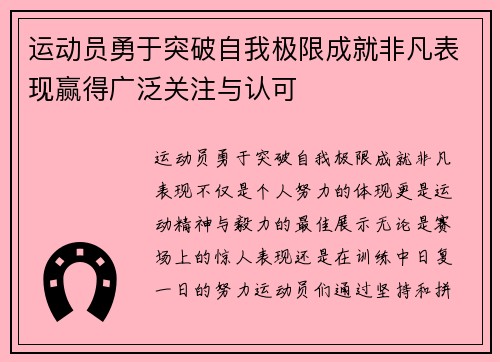 运动员勇于突破自我极限成就非凡表现赢得广泛关注与认可

运动员勇于突破自我极限成就非凡表现不仅是个人努力的体现更是运动精神与毅力的最佳展示无论是赛场上的惊人表现还是在训练中日复一日的努力运动员们通过坚持和拼